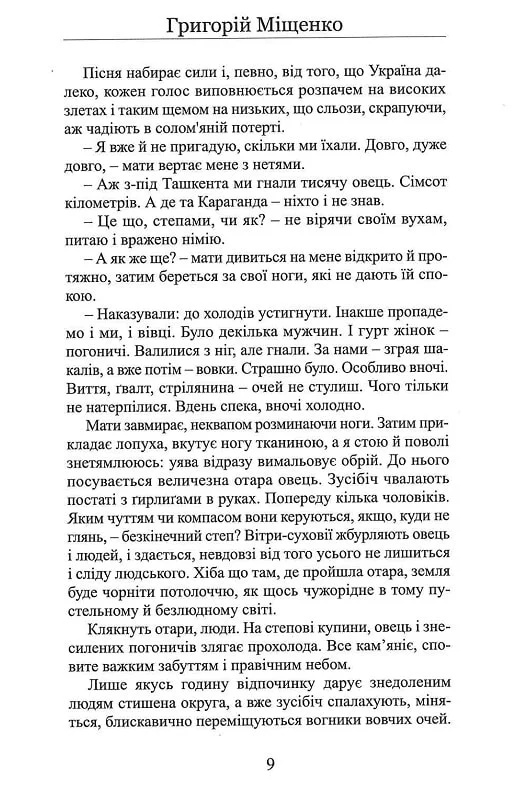 Григорій Міщенко

Пісня набирає сили і, певно, від того, що Україна далеко, кожен голос виповнюється розпачем на високих злетах і таким щемом на низьких, що сльози, скрапуючи, аж чадіють в солом'яній потерті.

– Я вже й не пригадую, скільки ми їхали. Довго, дуже довго, – мати вертає мене з нетями.

– Аж з-під Ташкента ми гнали тисячу овець. Сімсот кілометрів. А де та Караганда – ніхто і не знав.

– Це що, степами, чи як? – не вірячи своїм вухам, питаю і вражено німію.

– А як же ще? – мати дивиться на мене відкрито й протяжно, затим береться за свої ноги, які не дають їй спокою.

– Наказували: до холодів устигнути. Інакше пропадемо і ми, і вівці. Було декілька мужчин. І гурт жінок – погоничі. Валилися з ніг, але гнали. За нами – зграя шакалів, а вже потім – вовки. Страшно було. Особливо вночі. Виття, гвалт, стрілянина – очей не стулиш. Чого тільки не натерпілися. Вдень спека, вночі холодно.

Мати завмирає, неквапом розминаючи ноги. Затим прикладає лопуха, вкутує ногу тканиною, а я стою й поволі знетямлююсь: уява відразу вимальовує обрій. До нього посувається величезна отара овець. Зусібіч чвалають постаті з гирлигами в руках. Попереду кілька чоловіків. Яким чуттям чи компасом вони керуються, якщо, куди не глянь, – безкінечний степ? Вітри-суховії жбурляють овець і людей, і здається, невдовзі від того усього не лишиться і сліду людського. Хіба що там, де пройшла отара, земля буде чорніти потолоччю, як щось чужорідне в тому пустельному й безлюдному світі.

Клякнуть отари, люди. На степові купини, овець і знесилених погоничів злягає прохолода. Все кам'яніє, сповите важким забуттям і правічним небом.

Лише якусь годину відпочинку дарує знедоленим людям стишена округа, а вже зусібіч спалахують, міняться, блискавично переміщуються вогники вовчих очей.

9